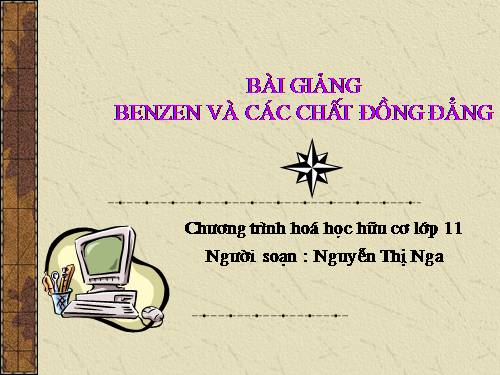 BÀI GIẢNG
BENZEN VÀ CÁC CHẤT ĐỒNG ĐẲNG

Chương trình hoá học hữu cơ lớp 11
Người soạn : Nguyễn Thị Nga